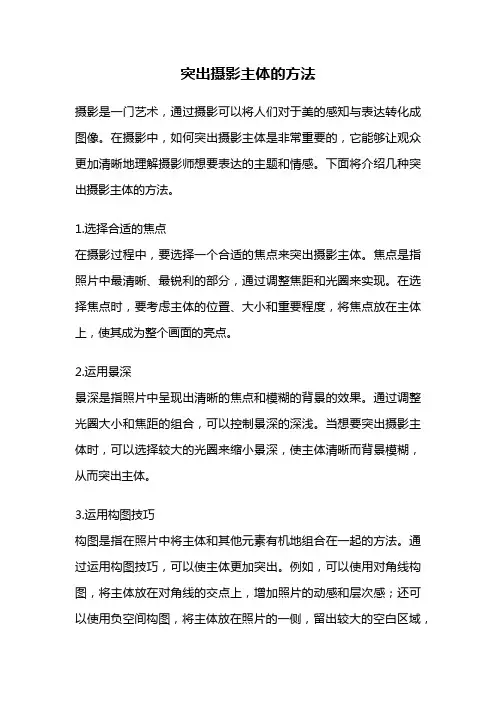 突出摄影主体的方法

摄影是一门艺术，通过摄影可以将人们对于美的感知与表达转化成图像。在摄影中，如何突出摄影主体是非常重要的，它能够让观众更加清晰地理解摄影师想要表达的主题和情感。下面将介绍几种突出摄影主体的方法。

1.选择合适的焦点
在摄影过程中，要选择一个合适的焦点来突出摄影主体。焦点是指照片中最清晰、最锐利的部分，通过调整焦距和光圈来实现。在选择焦点时，要考虑主体的位置、大小和重要程度，将焦点放在主体上，使其成为整个画面的亮点。

2.运用景深
景深是指照片中呈现出清晰的焦点和模糊的背景的效果。通过调整光圈大小和焦距的组合，可以控制景深的深浅。当想要突出摄影主体时，可以选择较大的光圈来缩小景深，使主体清晰而背景模糊，从而突出主体。

3.运用构图技巧
构图是指在照片中将主体和其他元素有机地组合在一起的方法。通过运用构图技巧，可以使主体更加突出。例如，可以使用对角线构图，将主体放在对角线的交点上，增加照片的动感和层次感；还可以使用负空间构图，将主体放在照片的一侧，留出较大的空白区域，